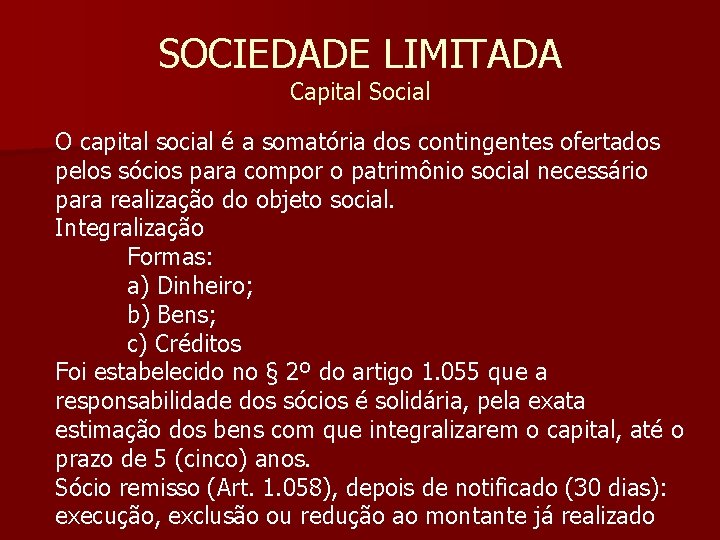 SOCIEDADE LIMITADA
Capital Social

O capital social é a somatória dos contingentes ofertados pelos sócios para compor o patrimônio social necessário para realização do objeto social.
Integralização
Formas:
a) Dinheiro;
b) Bens;
c) Créditos
Foi estabelecido no § 2º do artigo 1.055 que a responsabilidade dos sócios é solidária, pela exata estimação dos bens com que integralizarem o capital, até o prazo de 5 (cinco) anos.
Sócio remisso (Art. 1.058), depois de notificado (30 dias): execução, exclusão ou redução ao montante já realizado